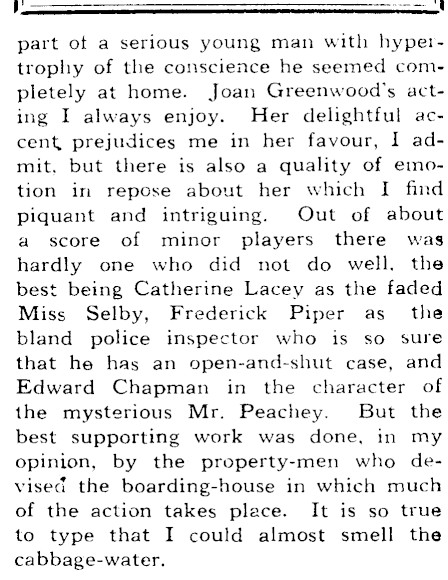 part of a serious young man with hypertrophy of the conscience he seemed completely at home. Joan Greenwood's acting I always enjoy. Her delightful accent prejudices me in her favour, I admit, but there is also a quality of emotion in repose about her which I find piquant and intriguing. Out of about a score of minor players there was hardly one who did not do well, the best being Catherine Lacey as the faded Miss Selby, Frederick Piper as the bland police inspector who is so sure that he has an open-and-shut case, and Edward Chapman in the character of the mysterious Mr. Peachey. But the best supporting work was done, in my opinion, by the property-men who devised the boarding-house in which much of the action takes place. It is so true to type that I could almost smell the cabbage-water.